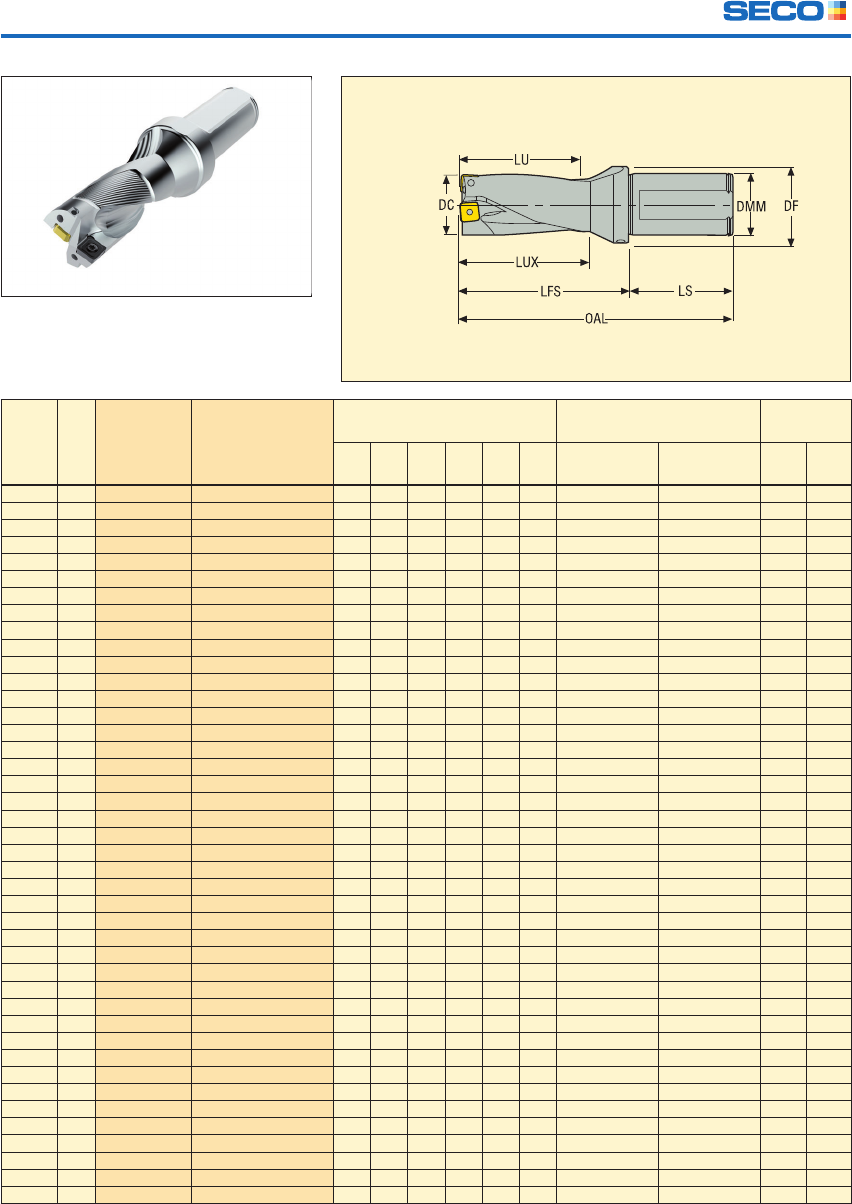 SECO

LU
DC
DMM
DF
LUX
LFS
LS
OAL